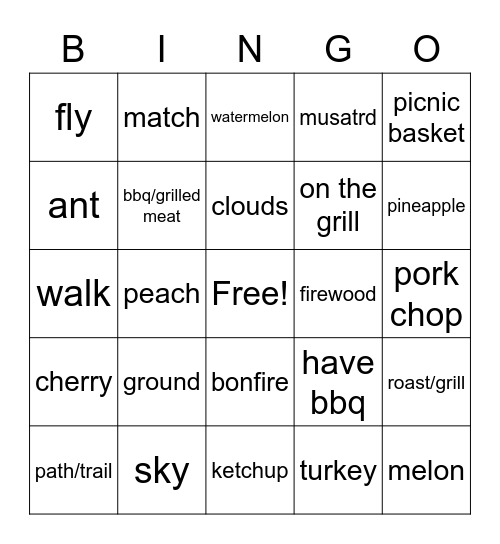 | B | I | N | G | O |
|---|---|---|---|---|
| fly | match | watermelon | musatrd | picnic basket |
| ant | bbq/grilled meat | clouds | on the grill | pineapple |
| walk | peach | Free! | firewood | pork chop |
| cherry | ground | bonfire | have bbq | roast/grill |
| path/trail | sky | ketchup | turkey | melon |